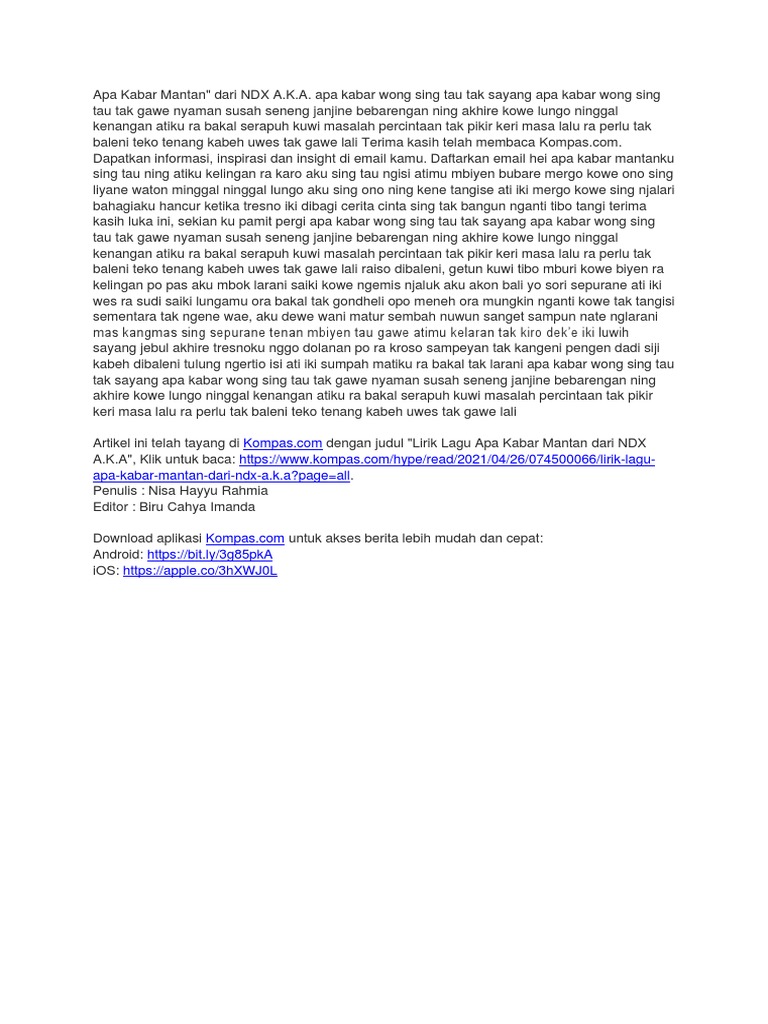 Apa Kabar Mantan" dari NDX A.K.A. apa kabar wong sing tau tak sayang apa kabar wong sing tau tak gawe nyaman susah seneng janjine bebarengan ning akhire kowe lungo ninggal kenangan atiku ra bakal serapuh kuwi masalah percintaan tak pikir keri masa lalu ra perlu tak baleni teko tenang kabeh uwes tak gawe lali Terima kasih telah membaca Kompas.com. Dapatkan informasi, inspirasi dan insight di email kamu. Daftarkan email hei apa kabar mantanku sing tau ning atiku kelingan ra karo aku sing tau ngisi atimu mbiyen bubare mergo kowe ono sing liyane waton minggal ninggal lungo aku sing ono ning kene tangise ati iki mergo kowe sing njalari bahagiaku hancur ketika tresno iki dibagi cerita cinta sing tak bangun nganti tibo tangi terima kasih luka ini, sekian ku pamit pergi apa kabar wong sing tau tak sayang apa kabar wong sing tau tak gawe nyaman susah seneng janjine bebarengan ning akhire kowe lungo ninggal kenangan atiku ra bakal serapuh kuwi masalah percintaan tak pikir keri masa lalu ra perlu tak baleni teko tenang kabeh uwes tak gawe lali raiso dibaleni, getun kuwi tibo mburi kowe biyen ra kelingan po pas aku mbok larani saiki kowe ngemis njaluk aku akon bali yo sori sepurane ati iki wes ra sudi saiki lungamu ora bakal tak gondheli opo meneh ora mungkin nganti kowe tak tangisi sementara tak ngene wae, aku dewe wani matur sembah nuwun sanget sampun nate nglarani mas kangmas sing sepurane tenan mbiyen tau gawe atimu kelaran tak kiro dek'e iki luwih sayang jebul akhire tresnoku nggo dolanan po ra kroso sampeyan tak kangeni pengen dadi siji kabeh dibaleni tulung ngertio isi ati iki sumpah matiku ra bakal tak larani apa kabar wong sing tau tak sayang apa kabar wong sing tau tak gawe nyaman susah seneng janjine bebarengan ning akhire kowe lungo ninggal kenangan atiku ra bakal serapuh kuwi masalah percintaan tak pikir keri masa lalu ra perlu tak baleni teko tenang kabeh uwes tak gawe lali

Artikel ini telah tayang di Kompas.com dengan judul "Lirik Lagu Apa Kabar Mantan dari NDX A.K.A", Klik untuk baca: https://www.kompas.com/hype/read/2021/04/26/074500066/lirik-lagu-apa-kabar-mantan-dari-ndx-a.k.a?page=all.
Penulis : Nisa Hayyu Rahmia
Editor : Biru Cahya Imanda

Download aplikasi Kompas.com untuk akses berita lebih mudah dan cepat:
Android: https://bit.ly/3g85pkA
iOS: https://apple.co/3hXWJ0L